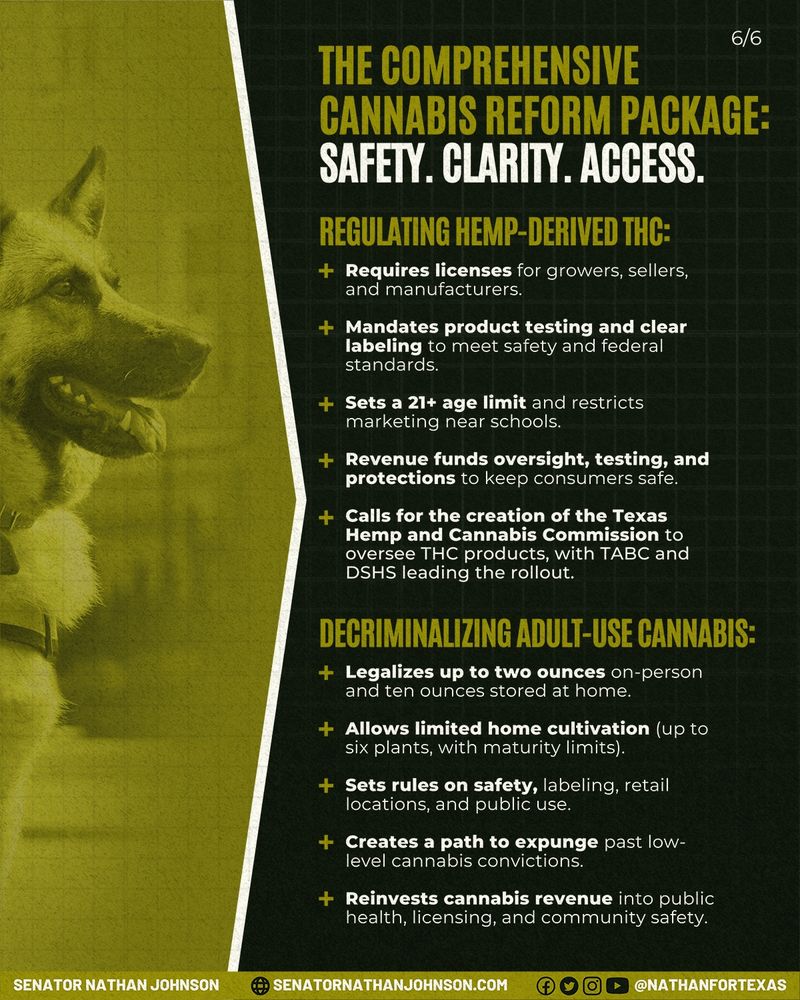 6/6

THE COMPREHENSIVE CANNABIS REFORM PACKAGE: SAFETY. CLARITY. ACCESS.

REGULATING HEMP-DERIVED THC:

+ Requires licenses for growers, sellers, and manufacturers.

+ Mandates product testing and clear labeling to meet safety and federal standards.

+ Sets a 21+ age limit and restricts marketing near schools.

+ Revenue funds oversight, testing, and protections to keep consumers safe.

+ Calls for the creation of the Texas Hemp and Cannabis Commission to oversee THC products, with TABC and DSHS leading the rollout.

DECRIMINALIZING ADULT-USE CANNABIS:

+ Legalizes up to two ounces on-person and ten ounces stored at home.

+ Allows limited home cultivation (up to six plants, with maturity limits).

+ Sets rules on safety, labeling, retail locations, and public use.

+ Creates a path to expunge past low-level cannabis convictions.

+ Reinvests cannabis revenue into public health, licensing, and community safety.

SENATOR NATHAN JOHNSON SENATORNATHANJOHNSON.COM @NATHANFORTEXAS